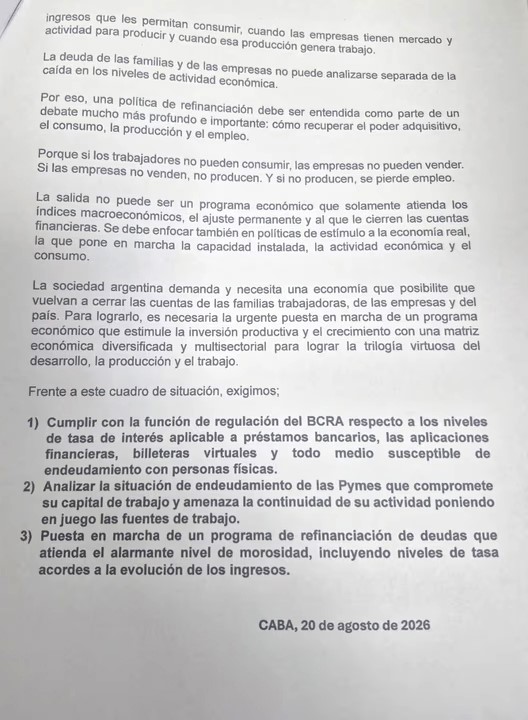 ingresos que les permitan consumir, cuando las empresas tienen mercado y actividad para producir y cuando esa producción genera trabajo.

La deuda de las familias y de las empresas no puede analizarse separada de la caída en los niveles de actividad económica.

Por eso, una política de refinanciación debe ser entendida como parte de un debate mucho más profundo e importante: cómo recuperar el poder adquisitivo, el consumo, la producción y el empleo.

Porque si los trabajadores no pueden consumir, las empresas no pueden vender. Si las empresas no venden, no producen. Y si no producen, se pierde empleo.

La salida no puede ser un programa económico que solamente atienda los índices macroeconómicos, el ajuste permanente y al que le cierren las cuentas financieras. Se debe enfocar también en políticas de estímulo a la economía real, la que pone en marcha la capacidad instalada, la actividad económica y el consumo.

La sociedad argentina demanda y necesita una economía que posibilite que vuelvan a cerrar las cuentas de las familias trabajadoras, de las empresas y del país. Para lograrlo, es necesaria la urgente puesta en marcha de un programa económico que estimule la inversión productiva y el crecimiento con una matriz económica diversificada y multisectorial para lograr la trilogía virtuosa del desarrollo, la producción y el trabajo.

Frente a este cuadro de situación, exigimos;

1) Cumplir con la función de regulación del BCRA respecto a los niveles de tasa de interés aplicable a préstamos bancarios, las aplicaciones financieras, billeteras virtuales y todo medio susceptible de endeudamiento con personas físicas.
2) Analizar la situación de endeudamiento de las Pymes que compromete su capital de trabajo y amenaza la continuidad de su actividad poniendo en juego las fuentes de trabajo.
3) Puesta en marcha de un programa de refinanciación de deudas que atienda el alarmante nivel de morosidad, incluyendo niveles de tasa acordes a la evolución de los ingresos.

CABA, 20 de agosto de 2026